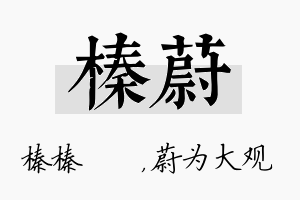 榛蔚

榛榛 ，蔚为大观